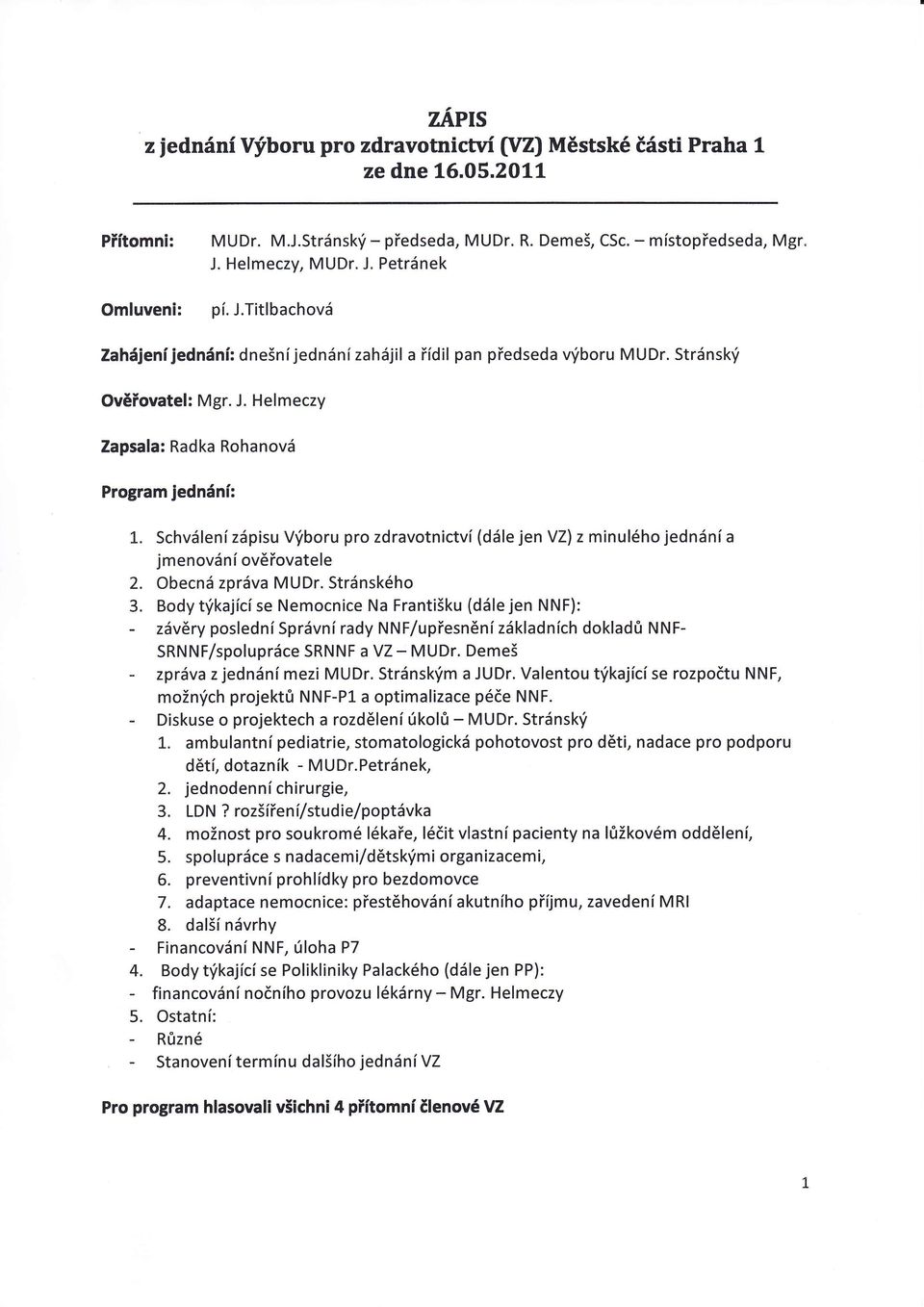 ZÁPIS
z jednání Výboru pro zdravotnictví (VZ) Městské části Praha 1
ze dne 16.05.2011

Přítomni: MUDr. M.J.Stránský – předseda, MUDr. R. Demeš, CSc. – místopředseda, Mgr. J. Helmeczy, MUDr. J. Petránek

Omluveni: pí. J.Titlbachová

Zahájení jednání: dnešní jednání zahájil a řídil pan předseda výboru MUDr. Stránský

Ověřovatel: Mgr. J. Helmeczy

Zapsala: Radka Rohanová

Program jednání:

1. Schválení zápisu Výboru pro zdravotnictví (dále jen VZ) z minulého jednání a jmenování ověřovatele
2. Obecná zpráva MUDr. Stránského
3. Body týkající se Nemocnice Na Františku (dále jen NNF):
- závěry poslední Správní rady NNF/upřesnění základních dokladů NNF-SRNNF/spolupráce SRNNF a VZ – MUDr. Demeš
- zpráva z jednání mezi MUDr. Stránským a JUDr. Valentou týkající se rozpočtu NNF, možných projektů NNF-P1 a optimalizace péče NNF.
- Diskuse o projektech a rozdělení úkolů – MUDr. Stránský
1. ambulantní pediatrie, stomatologická pohotovost pro děti, nadace pro podporu dětí, dotazník - MUDr.Petránek,
2. jednodenní chirurgie,
3. LDN ? rozšíření/studie/poptávka
4. možnost pro soukromé lékaře, léčit vlastní pacienty na lůžkovém oddělení,
5. spolupráce s nadacemi/dětskými organizacemi,
6. preventivní prohlídky pro bezdomovce
7. adaptace nemocnice: přestěhování akutního příjmu, zavedení MRI
8. další návrhy
- Financování NNF, úloha P7
4. Body týkající se Polikliniky Palackého (dále jen PP):
- financování nočního provozu lékárny – Mgr. Helmeczy
5. Ostatní:
- Různé
- Stanovení termínu dalšího jednání VZ

Pro program hlasovali všichni 4 přítomní členové VZ

1